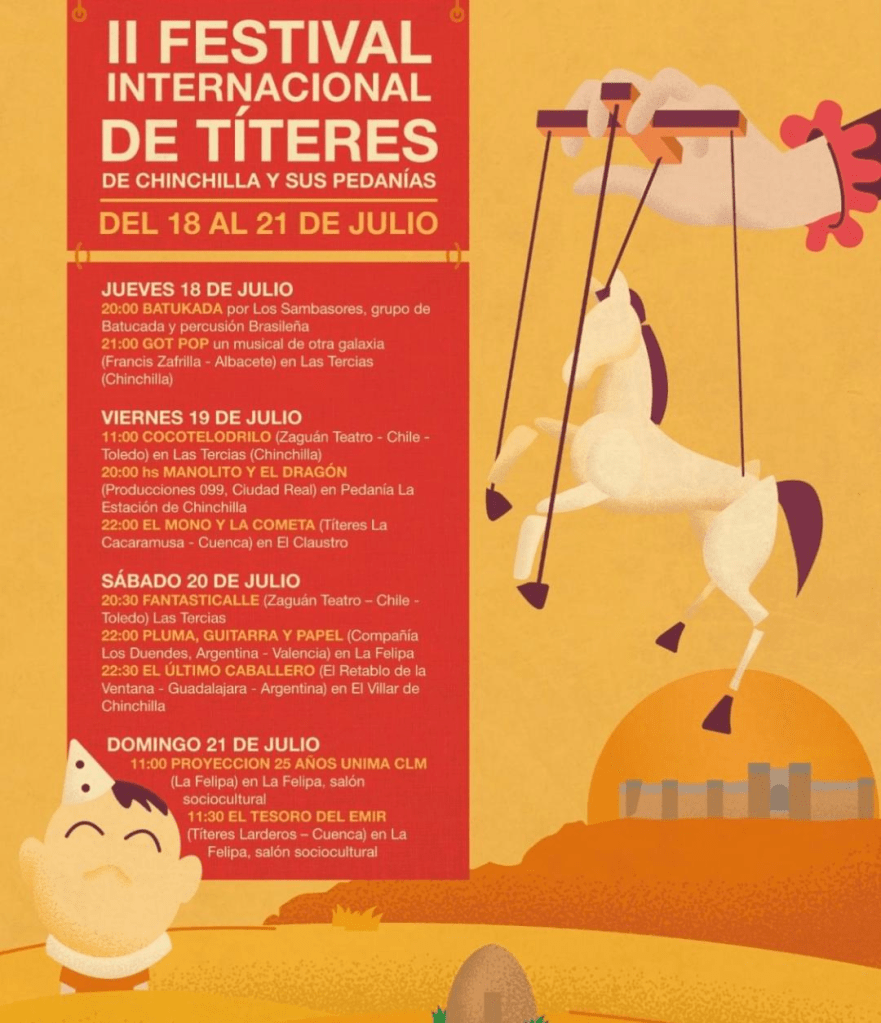 II FESTIVAL INTERNACIONAL DE TÍTERES
DE CHINCHILLA Y SUS PEDANÍAS
DEL 18 AL 21 DE JULIO

JUEVES 18 DE JULIO
20:00 BATUKADA por Los Sambasores, grupo de Batucada y percusión Brasileña
21:00 GOT POP un musical de otra galaxia (Francis Zafrilla - Albacete) en Las Tercias (Chinchilla)

VIERNES 19 DE JULIO
11:00 COCOTELODRILO (Zaguán Teatro - Chile - Toledo) en Las Tercias (Chinchilla)
20:00 hs MANOLITO Y EL DRAGÓN (Producciones 099, Ciudad Real) en Pedanía La Estación de Chinchilla
22:00 EL MONO Y LA COMETA (Títeres La Cacaramusa - Cuenca) en El Claustro

SÁBADO 20 DE JULIO
20:30 FANTASTICALLE (Zaguán Teatro – Chile - Toledo) Las Tercias
22:00 PLUMA, GUITARRA Y PAPEL (Compañía Los Duendes, Argentina - Valencia) en La Felipa
22:30 EL ÚLTIMO CABALLERO (El Retablo de la Ventana - Guadalajara - Argentina) en El Villar de Chinchilla

DOMINGO 21 DE JULIO
11:00 PROYECCION 25 AÑOS UNIMA CLM (La Felipa) en La Felipa, salón sociocultural
11:30 EL TESORO DEL EMIR (Títeres Larderos – Cuenca) en La Felipa, salón sociocultural